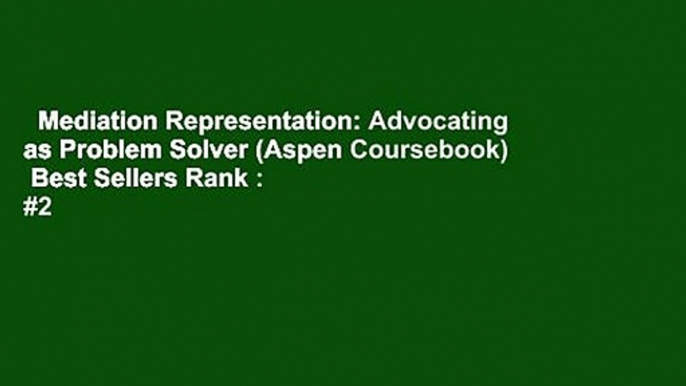 Mediation Representation: Advocating as Problem Solver (Aspen Coursebook) Best Sellers Rank : #2